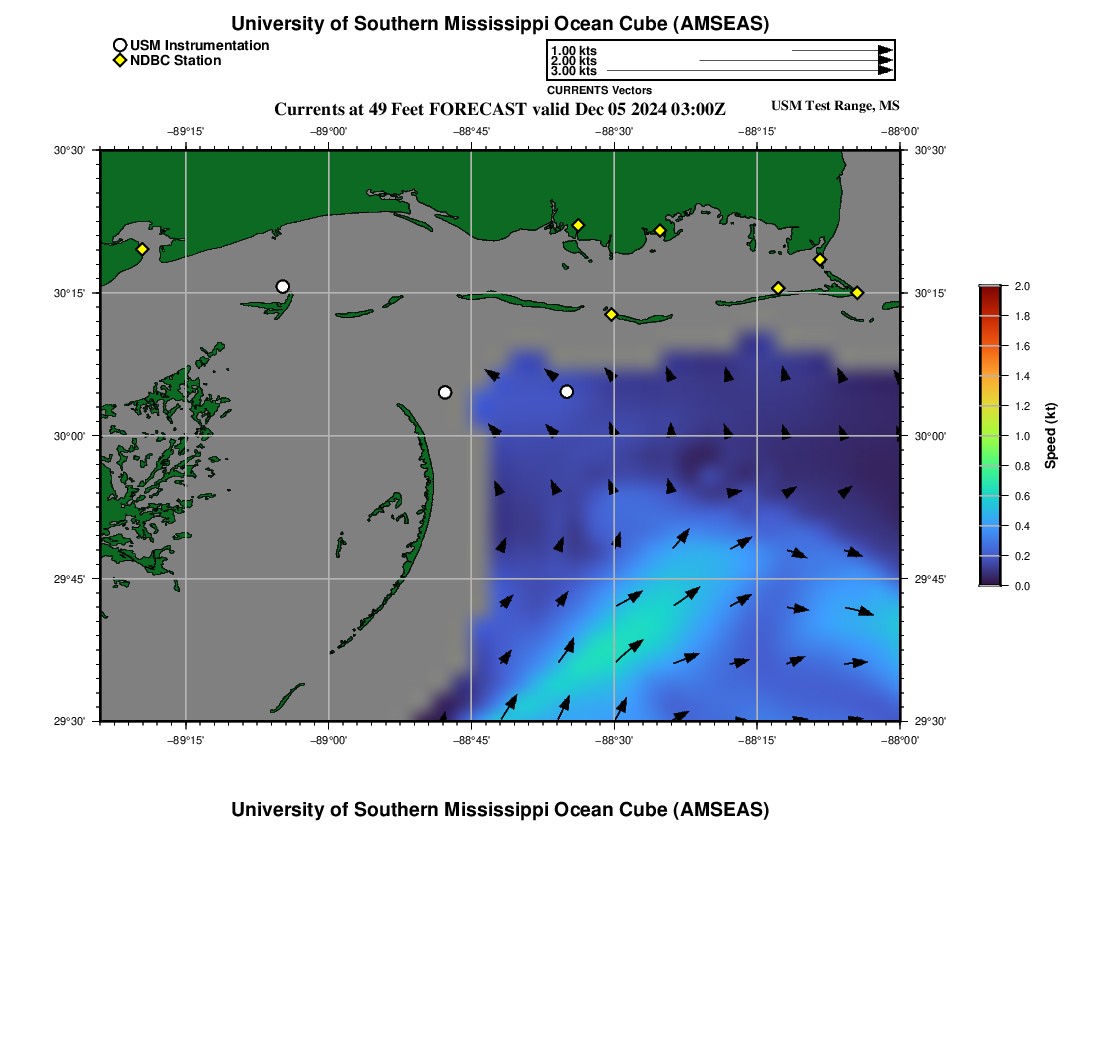 University of Southern Mississippi Ocean Cube (AMSEAS)

USM Instrumentation
NDBC Station

1.00 kts
2.00 kts
3.00 kts
CURRENTS Vectors

Currents at 49 Feet FORECAST valid Dec 05 2024 03:00Z

USM Test Range, MS

−89°15' −89°00' −88°45' −88°30' −88°15' −88°00'

30°30' 30°15' 30°00' 29°45' 29°30'

30°30' 30°15' 30°00' 29°45' 29°30'

−89°15' −89°00' −88°45' −88°30' −88°15' −88°00'

2.0
1.8
1.6
1.4
1.2
1.0
0.8
0.6
0.4
0.2
0.0
Speed (kt)

University of Southern Mississippi Ocean Cube (AMSEAS)